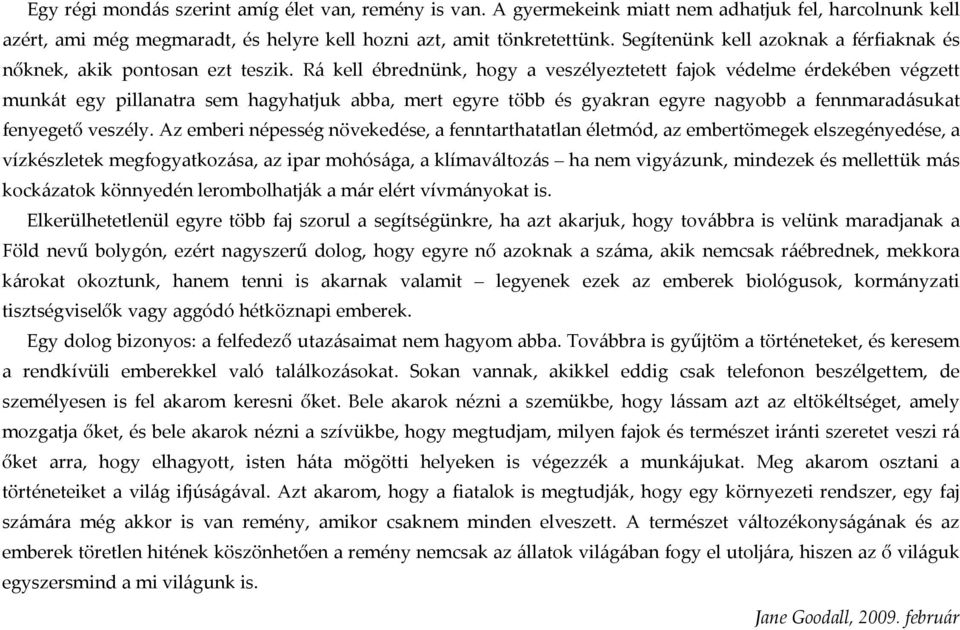 Egy régi mondás szerint amíg élet van, remény is van. A gyermekeink miatt nem adhatjuk fel, harcolnunk kell azért, ami még megmaradt, és helyre kell hozni azt, amit tönkretettünk. Segítenünk kell azoknak a férfiaknak és nőknek, akik pontosan ezt teszik. Rá kell ébrednünk, hogy a veszélyeztetett fajok védelme érdekében végzett munkát egy pillanatra sem hagyhatjuk abba, mert egyre több és gyakran egyre nagyobb a fennmaradásukat fenyegető veszély. Az emberi népesség növekedése, a fenntarthatatlan életmód, az embertömegek elszegényedése, a vízkészletek megfogyatkozása, az ipar mohósága, a klímaváltozás – ha nem vigyázunk, mindezek és mellettük más kockázatok könnyedén lerombolhatják a már elért vívmányokat is.

Elkerülhetetlenül egyre több faj szorul a segítségünkre, ha azt akarjuk, hogy továbbra is velünk maradjanak a Föld nevű bolygón, ezért nagyszerű dolog, hogy egyre nő azoknak a száma, akik nemcsak ráébrednek, mekkora károkat okoztunk, hanem tenni is akarnak valamit – legyenek ezek az emberek biológusok, kormányzati tisztségviselők vagy aggódó hétköznapi emberek.

Egy dolog bizonyos: a felfedező utazásaimat nem hagyom abba. Továbbra is gyűjtöm a történeteket, és keresem a rendkívüli emberekkel való találkozásokat. Sokan vannak, akikkel eddig csak telefonon beszélgettem, de személyesen is fel akarom keresni őket. Bele akarok nézni a szemükbe, hogy lássam azt az eltökéltséget, amely mozgatja őket, és bele akarok nézni a szívükbe, hogy megtudjam, milyen fajok és természet iránti szeretet veszi rá őket arra, hogy elhagyott, isten háta mögötti helyeken is végezzék a munkájukat. Meg akarom osztani a történeteiket a világ ifjúságával. Azt akarom, hogy a fiatalok is megtudják, hogy egy környezeti rendszer, egy faj számára még akkor is van remény, amikor csaknem minden elveszett. A természet változékonyságának és az emberek töretlen hitének köszönhetően a remény nemcsak az állatok világában fogy el utoljára, hiszen az ő világuk egyszersmind a mi világunk is.

Jane Goodall, 2009. február